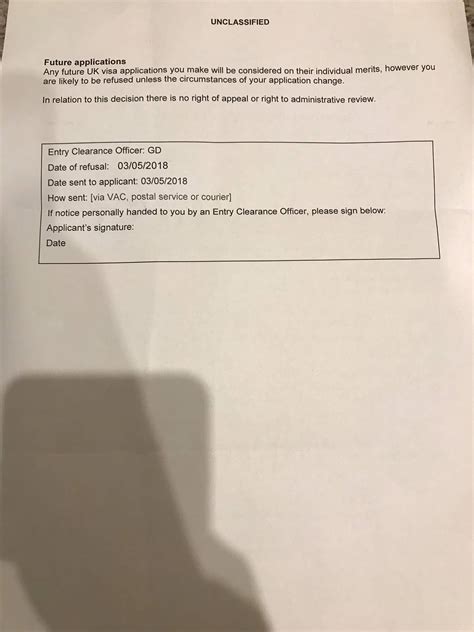 UNCLASSIFIED

Future applications
Any future UK visa applications you make will be considered on their individual merits, however you are likely to be refused unless the circumstances of your application change.

In relation to this decision there is no right of appeal or right to administrative review.

Entry Clearance Officer: GD
Date of refusal: 03/05/2018
Date sent to applicant: 03/05/2018
How sent: [via VAC, postal service or courier]
If notice personally handed to you by an Entry Clearance Officer, please sign below:
Applicant's signature:
Date